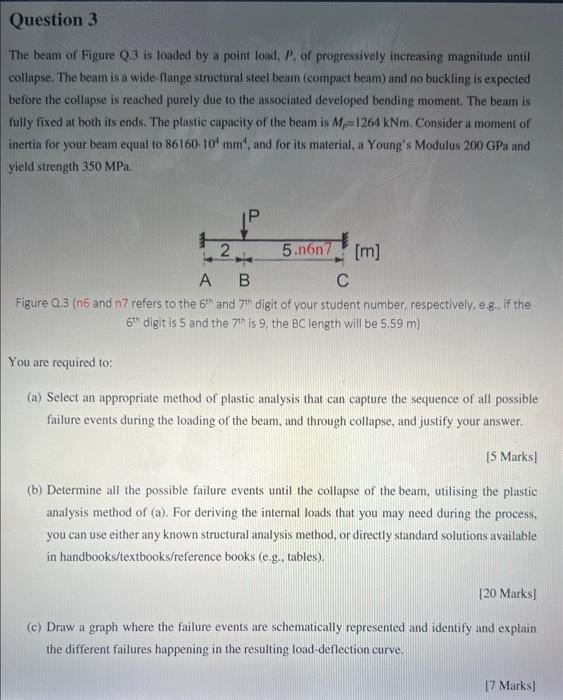 Question 3

The beam of Figure Q.3 is loaded by a point load, $P$, of progressively increasing magnitude until collapse. The beam is a wide-flange structural steel beam (compact beam) and no buckling is expected before the collapse is reached purely due to the associated developed bending moment. The beam is fully fixed at both its ends. The plastic capacity of the beam is $M_p$=1264 kNm. Consider a moment of inertia for your beam equal to $86160 \cdot 10^4$ mm$^4$, and for its material, a Young's Modulus 200 GPa and yield strength 350 MPa.

P

2

5.n6n7

[m]

A B C

Figure Q.3 (n6 and n7 refers to the 6$^{th}$ and 7$^{th}$ digit of your student number, respectively, e.g., if the 6$^{th}$ digit is 5 and the 7$^{th}$ is 9, the BC length will be 5.59 m)

You are required to:

(a) Select an appropriate method of plastic analysis that can capture the sequence of all possible failure events during the loading of the beam, and through collapse, and justify your answer.

[5 Marks]

(b) Determine all the possible failure events until the collapse of the beam, utilising the plastic analysis method of (a). For deriving the internal loads that you may need during the process, you can use either any known structural analysis method, or directly standard solutions available in handbooks/textbooks/reference books (e.g., tables).

[20 Marks]

(c) Draw a graph where the failure events are schematically represented and identify and explain the different failures happening in the resulting load-deflection curve.

[7 Marks]